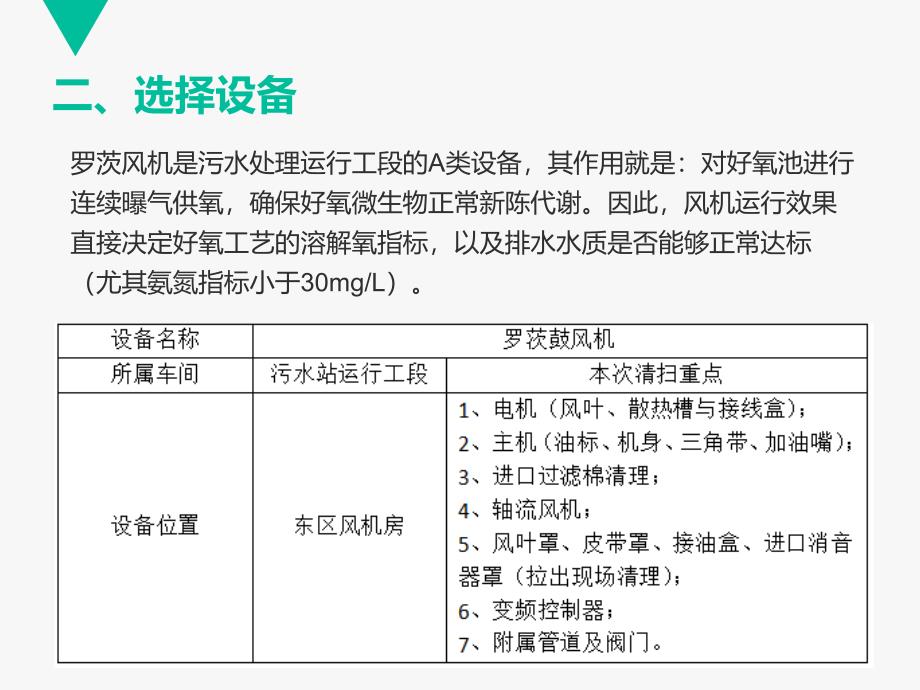 二、选择设备

罗茨风机是污水处理运行工段的A类设备，其作用就是：对好氧池进行连续曝气供氧，确保好氧微生物正常新陈代谢。因此，风机运行效果直接决定好氧工艺的溶解氧指标，以及排水水质是否能够正常达标（尤其氨氮指标小于30mg/L）。

| 设备名称 | 罗茨鼓风机 | |
|---|---|---|
| 所属车间 | 污水站运行工段 | 本次清扫重点 |
| 设备位置 | 东区风机房 | 1、电机（风叶、散热槽与接线盒）；<br>2、主机（油标、机身、三角带、加油嘴）；<br>3、进口过滤棉清理；<br>4、轴流风机；<br>5、风叶罩、皮带罩、接油盒、进口消音器罩（拉出现场清理）；<br>6、变频控制器；<br>7、附属管道及阀门。 |